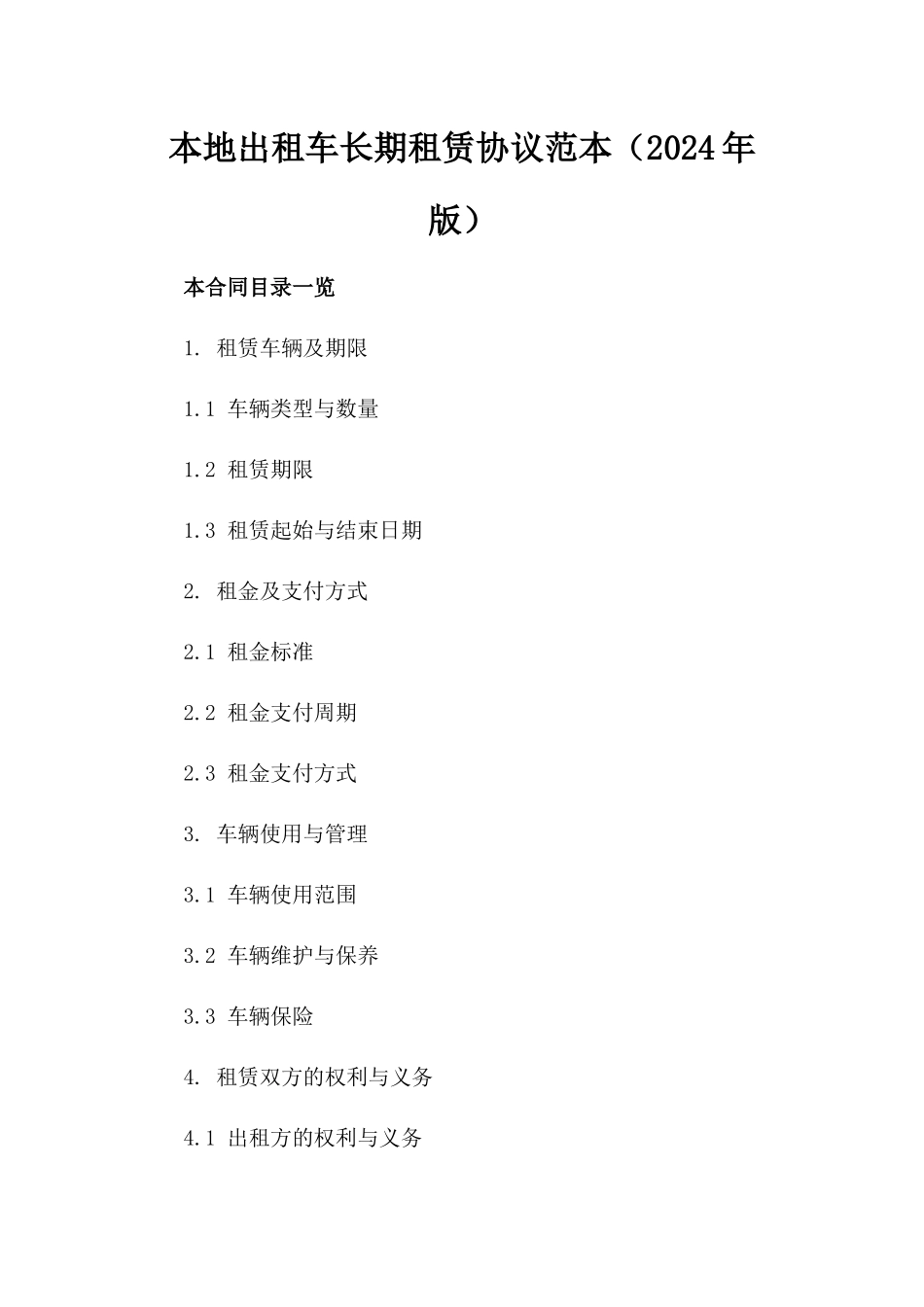 本地出租车长期租赁协议范本（2024年版）

本合同目录一览

1. 租赁车辆及期限

1.1 车辆类型与数量

1.2 租赁期限

1.3 租赁起始与结束日期

2. 租金及支付方式

2.1 租金标准

2.2 租金支付周期

2.3 租金支付方式

3. 车辆使用与管理

3.1 车辆使用范围

3.2 车辆维护与保养

3.3 车辆保险

4. 租赁双方的权利与义务

4.1 出租方的权利与义务